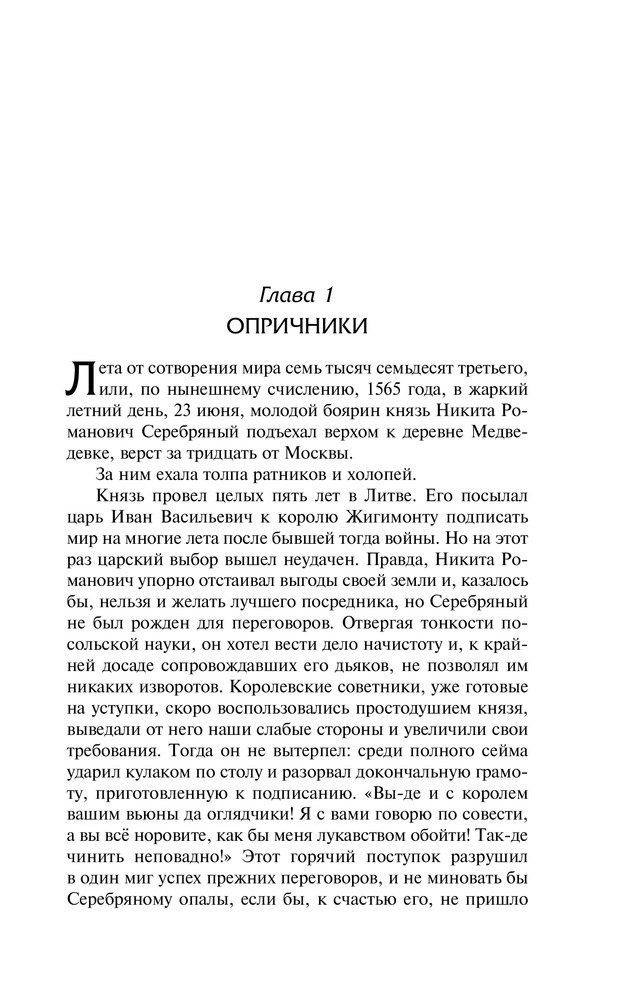 Глава 1
ОПРИЧНИКИ

Лета от сотворения мира семь тысяч семьдесят третьего, или, по нынешнему счислению, 1565 года, в жаркий летний день, 23 июня, молодой боярин князь Никита Романович Серебряный подъехал верхом к деревне Медведевке, верст за тридцать от Москвы.

За ним ехала толпа ратников и холопей.

Князь провел целых пять лет в Литве. Его посылал царь Иван Васильевич к королю Жигимонту подписать мир на многие лета после бывшей тогда войны. Но на этот раз царский выбор вышел неудачен. Правда, Никита Романович упорно отстаивал выгоды своей земли и, казалось бы, нельзя и желать лучшего посредника, но Серебряный не был рожден для переговоров. Отвергая тонкости посольской науки, он хотел вести дело начистоту и, к крайней досаде сопровождавших его дьяков, не позволял им никаких изворотов. Королевские советники, уже готовые на уступки, скоро воспользовались простодушием князя, выведали от него наши слабые стороны и увеличили свои требования. Тогда он не вытерпел: среди полного сейма ударил кулаком по столу и разорвал докончальную грамоту, приготовленную к подписанию. «Вы-де и с королем вашим вьюны да оглядчики! Я с вами говорю по совести, а вы всё норовите, как бы меня лукавством обойти! Так-де чинить неповадно!» Этот горячий поступок разрушил в один миг успех прежних переговоров, и не миновать бы Серебряному опалы, если бы, к счастью его, не пришло